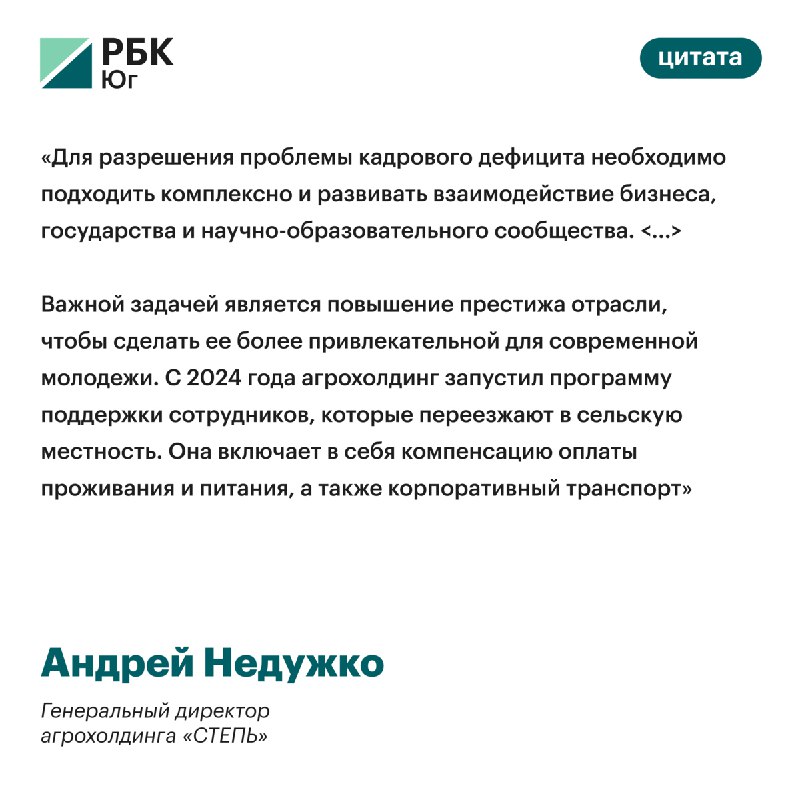 РБК
Юг

цитата

«Для разрешения проблемы кадрового дефицита необходимо подходить комплексно и развивать взаимодействие бизнеса, государства и научно-образовательного сообщества. <...>

Важной задачей является повышение престижа отрасли, чтобы сделать ее более привлекательной для современной молодежи. С 2024 года агрохолдинг запустил программу поддержки сотрудников, которые переезжают в сельскую местность. Она включает в себя компенсацию оплаты проживания и питания, а также корпоративный транспорт»

Андрей Недужко

Генеральный директор агрохолдинга «СТЕПЬ»